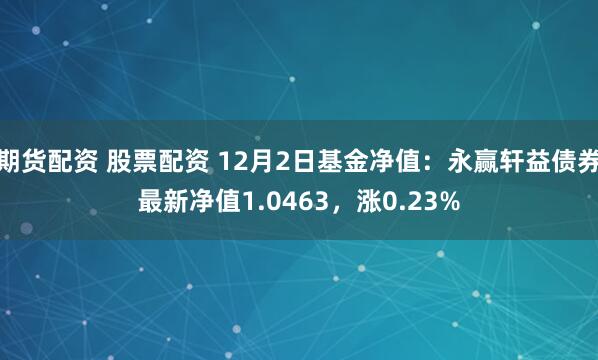 期货配资 股票配资 12月2日基金净值：永赢轩益债券最新净值1.0463，涨0.23%